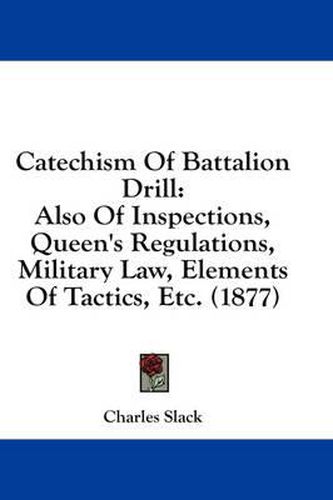 Catechism Of Battalion Drill:
Also Of Inspections, Queen's Regulations, Military Law, Elements Of Tactics, Etc. (1877)

Charles Slack